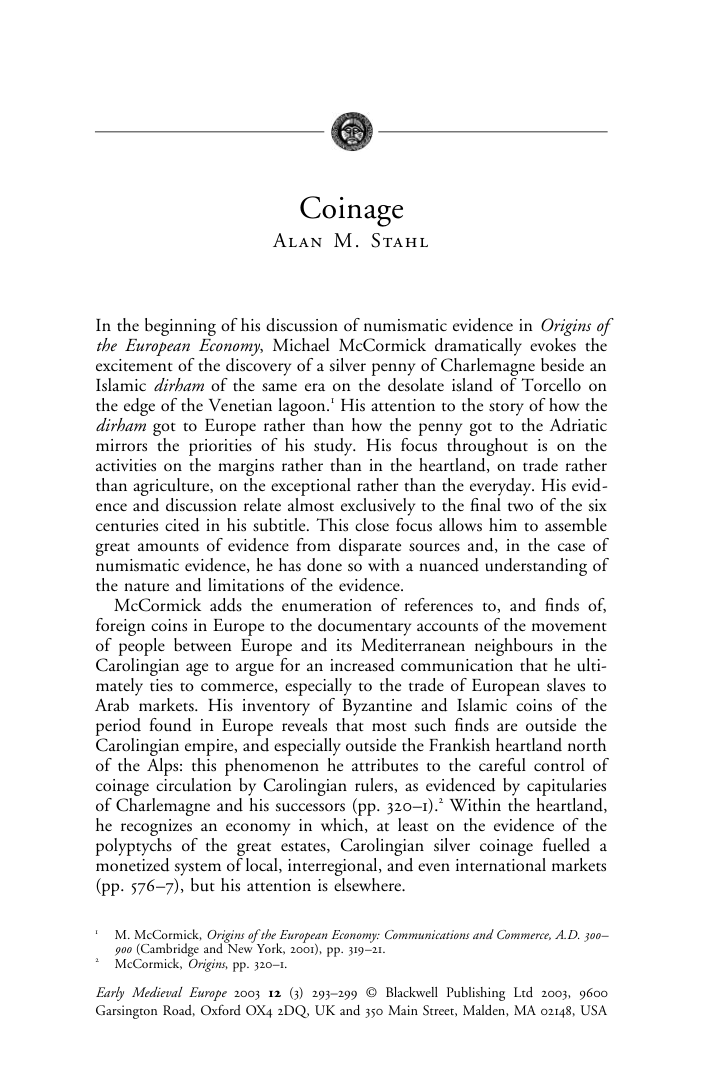 Coinage
Alan M. Stahl

In the beginning of his discussion of numismatic evidence in Origins of the European Economy, Michael McCormick dramatically evokes the excitement of the discovery of a silver penny of Charlemagne beside an Islamic dirham of the same era on the desolate island of Torcello on the edge of the Venetian lagoon.$^{1}$ His attention to the story of how the dirham got to Europe rather than how the penny got to the Adriatic mirrors the priorities of his study. His focus throughout is on the activities on the margins rather than in the heartland, on trade rather than agriculture, on the exceptional rather than the everyday. His evidence and discussion relate almost exclusively to the final two of the six centuries cited in his subtitle. This close focus allows him to assemble great amounts of evidence from disparate sources and, in the case of numismatic evidence, he has done so with a nuanced understanding of the nature and limitations of the evidence.

McCormick adds the enumeration of references to, and finds of, foreign coins in Europe to the documentary accounts of the movement of people between Europe and its Mediterranean neighbours in the Carolingian age to argue for an increased communication that he ultimately ties to commerce, especially to the trade of European slaves to Arab markets. His inventory of Byzantine and Islamic coins of the period found in Europe reveals that most such finds are outside the Carolingian empire, and especially outside the Frankish heartland north of the Alps: this phenomenon he attributes to the careful control of coinage circulation by Carolingian rulers, as evidenced by capitularies of Charlemagne and his successors (pp. 320–1).$^{2}$ Within the heartland, he recognizes an economy in which, at least on the evidence of the polyptychs of the great estates, Carolingian silver coinage fuelled a monetized system of local, interregional, and even international markets (pp. 576–7), but his attention is elsewhere.

$^{1}$ M. McCormick, Origins of the European Economy: Communications and Commerce, A.D. 300–900 (Cambridge and New York, 2001), pp. 319–21.
$^{2}$ McCormick, Origins, pp. 320–1.

Early Medieval Europe 2003 12 (3) 293–299 © Blackwell Publishing Ltd 2003, 9600 Garsington Road, Oxford OX4 2DQ, UK and 350 Main Street, Malden, MA 02148, USA